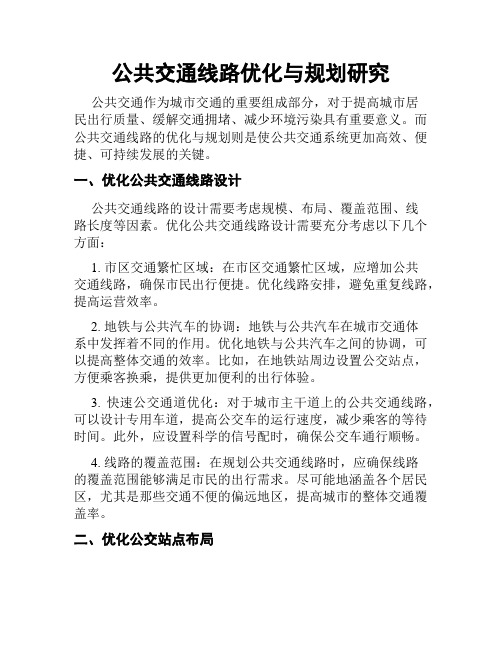 公共交通线路优化与规划研究

公共交通作为城市交通的重要组成部分，对于提高城市居民出行质量、缓解交通拥堵、减少环境污染具有重要意义。而公共交通线路的优化与规划则是使公共交通系统更加高效、便捷、可持续发展的关键。

一、优化公共交通线路设计

公共交通线路的设计需要考虑规模、布局、覆盖范围、线路长度等因素。优化公共交通线路设计需要充分考虑以下几个方面：

1. 市区交通繁忙区域：在市区交通繁忙区域，应增加公共交通线路，确保市民出行便捷。优化线路安排，避免重复线路，提高运营效率。

2. 地铁与公共汽车的协调：地铁与公共汽车在城市交通体系中发挥着不同的作用。优化地铁与公共汽车之间的协调，可以提高整体交通的效率。比如，在地铁站周边设置公交站点，方便乘客换乘，提供更加便利的出行体验。

3. 快速公交通道优化：对于城市主干道上的公共交通线路，可以设计专用车道，提高公交车的运行速度，减少乘客的等待时间。此外，应设置科学的信号配时，确保公交车通行顺畅。

4. 线路的覆盖范围：在规划公共交通线路时，应确保线路的覆盖范围能够满足市民的出行需求。尽可能地涵盖各个居民区，尤其是那些交通不便的偏远地区，提高城市的整体交通覆盖率。

二、优化公交站点布局